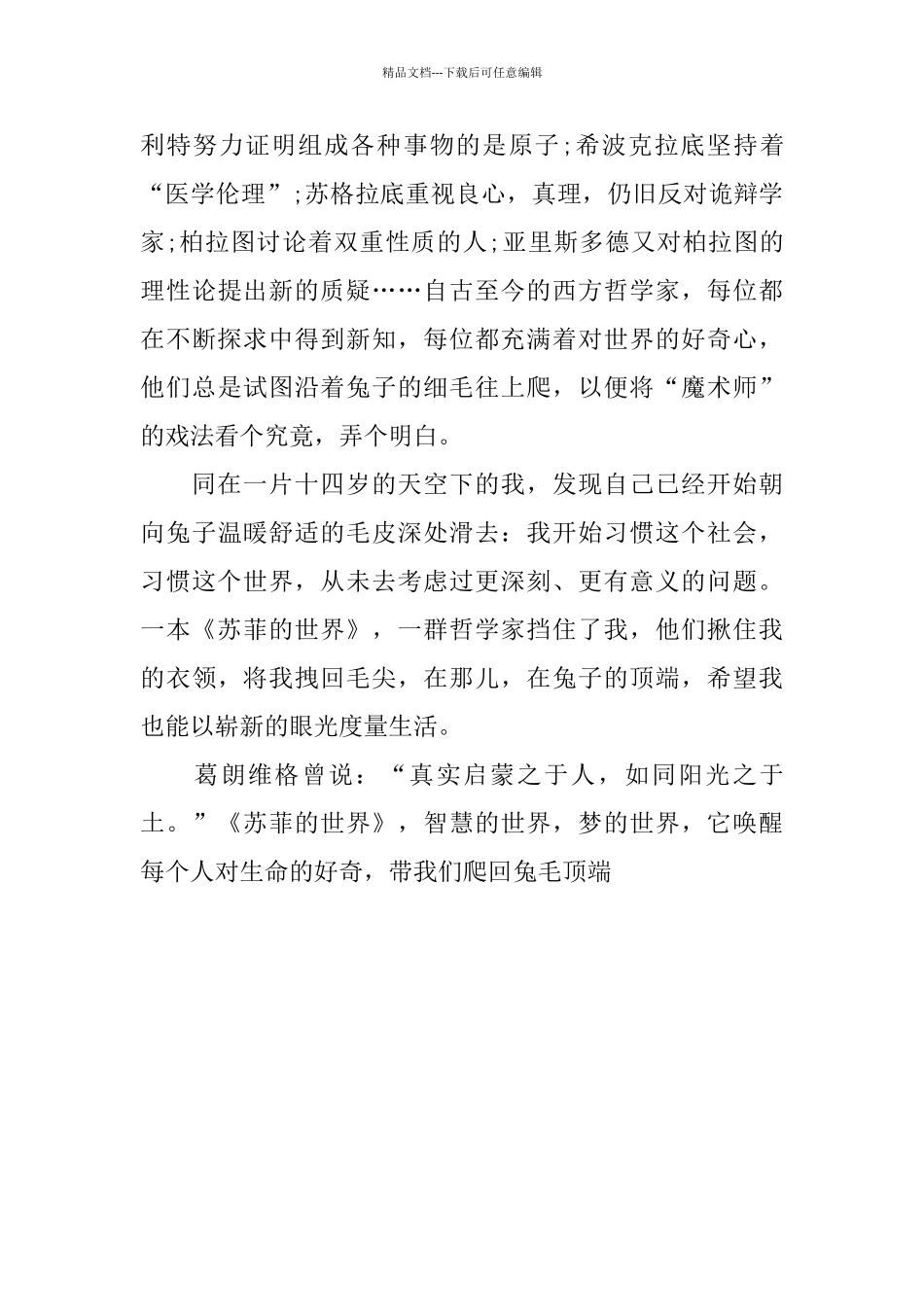 精品文档---下载后可任意编辑

利特努力证明组成各种事物的是原子;希波克拉底坚持着“医学伦理”;苏格拉底重视良心，真理，仍旧反对诡辩学家;柏拉图讨论着双重性质的人;亚里斯多德又对柏拉图的理性论提出新的质疑……自古至今的西方哲学家，每位都在不断探求中得到新知，每位都充满着对世界的好奇心，他们总是试图沿着兔子的细毛往上爬，以便将“魔术师”的戏法看个究竟，弄个明白。

同在一片十四岁的天空下的我，发现自己已经开始朝向兔子温暖舒适的毛皮深处滑去：我开始习惯这个社会，习惯这个世界，从未去考虑过更深刻、更有意义的问题。一本《苏菲的世界》，一群哲学家挡住了我，他们揪住我的衣领，将我拽回毛尖，在那儿，在兔子的顶端，希望我也能以崭新的眼光度量生活。

葛朗维格曾说：“真实启蒙之于人，如同阳光之于土。”《苏菲的世界》，智慧的世界，梦的世界，它唤醒每个人对生命的好奇，带我们爬回兔毛顶端